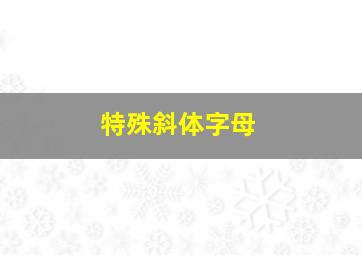 特殊斜体字母